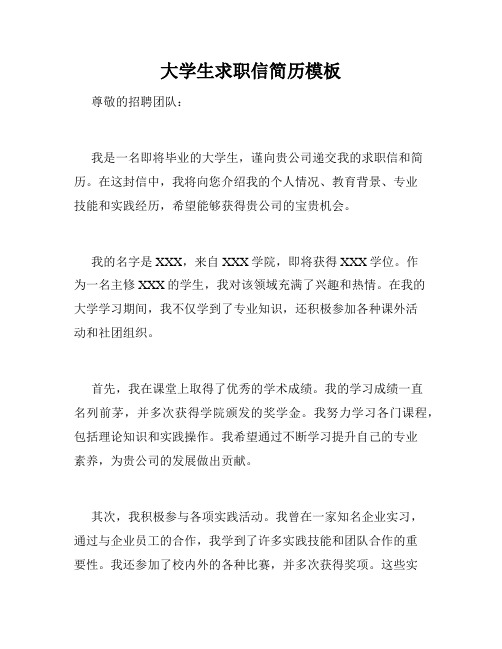 大学生求职信简历模板

尊敬的招聘团队：

我是一名即将毕业的大学生，谨向贵公司递交我的求职信和简历。在这封信中，我将向您介绍我的个人情况、教育背景、专业技能和实践经历，希望能够获得贵公司的宝贵机会。

我的名字是 XXX，来自 XXX 学院，即将获得 XXX 学位。作为一名主修 XXX 的学生，我对该领域充满了兴趣和热情。在我的大学学习期间，我不仅学到了专业知识，还积极参加各种课外活动和社团组织。

首先，我在课堂上取得了优秀的学术成绩。我的学习成绩一直名列前茅，并多次获得学院颁发的奖学金。我努力学习各门课程，包括理论知识和实践操作。我希望通过不断学习提升自己的专业素养，为贵公司的发展做出贡献。

其次，我积极参与各项实践活动。我曾在一家知名企业实习，通过与企业员工的合作，我学到了许多实践技能和团队合作的重要性。我还参加了校内外的各种比赛，并多次获得奖项。这些实